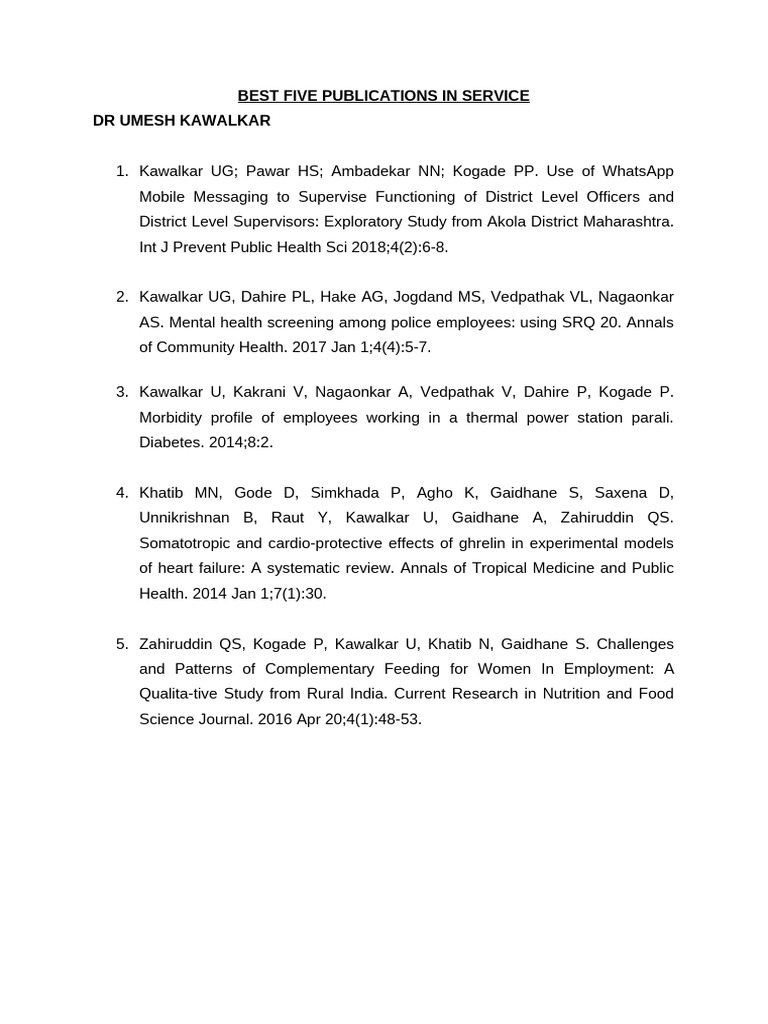 BEST FIVE PUBLICATIONS IN SERVICE

DR UMESH KAWALKAR

1. Kawalkar UG; Pawar HS; Ambadekar NN; Kogade PP. Use of WhatsApp Mobile Messaging to Supervise Functioning of District Level Officers and District Level Supervisors: Exploratory Study from Akola District Maharashtra. Int J Prevent Public Health Sci 2018;4(2):6-8.

2. Kawalkar UG, Dahire PL, Hake AG, Jogdand MS, Vedpathak VL, Nagaonkar AS. Mental health screening among police employees: using SRQ 20. Annals of Community Health. 2017 Jan 1;4(4):5-7.

3. Kawalkar U, Kakrani V, Nagaonkar A, Vedpathak V, Dahire P, Kogade P. Morbidity profile of employees working in a thermal power station parali. Diabetes. 2014;8:2.

4. Khatib MN, Gode D, Simkhada P, Agho K, Gaidhane S, Saxena D, Unnikrishnan B, Raut Y, Kawalkar U, Gaidhane A, Zahiruddin QS. Somatotropic and cardio-protective effects of ghrelin in experimental models of heart failure: A systematic review. Annals of Tropical Medicine and Public Health. 2014 Jan 1;7(1):30.

5. Zahiruddin QS, Kogade P, Kawalkar U, Khatib N, Gaidhane S. Challenges and Patterns of Complementary Feeding for Women In Employment: A Qualita-tive Study from Rural India. Current Research in Nutrition and Food Science Journal. 2016 Apr 20;4(1):48-53.